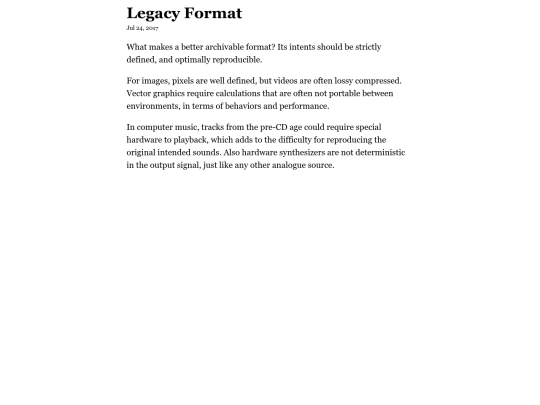 Legacy Format

Jul 24, 2017

What makes a better archivable format? Its intents should be strictly defined, and optimally reproducible.

For images, pixels are well defined, but videos are often lossy compressed. Vector graphics require calculations that are often not portable between environments, in terms of behaviors and performance.

In computer music, tracks from the pre-CD age could require special hardware to playback, which adds to the difficulty for reproducing the original intended sounds. Also hardware synthesizers are not deterministic in the output signal, just like any other analogue source.